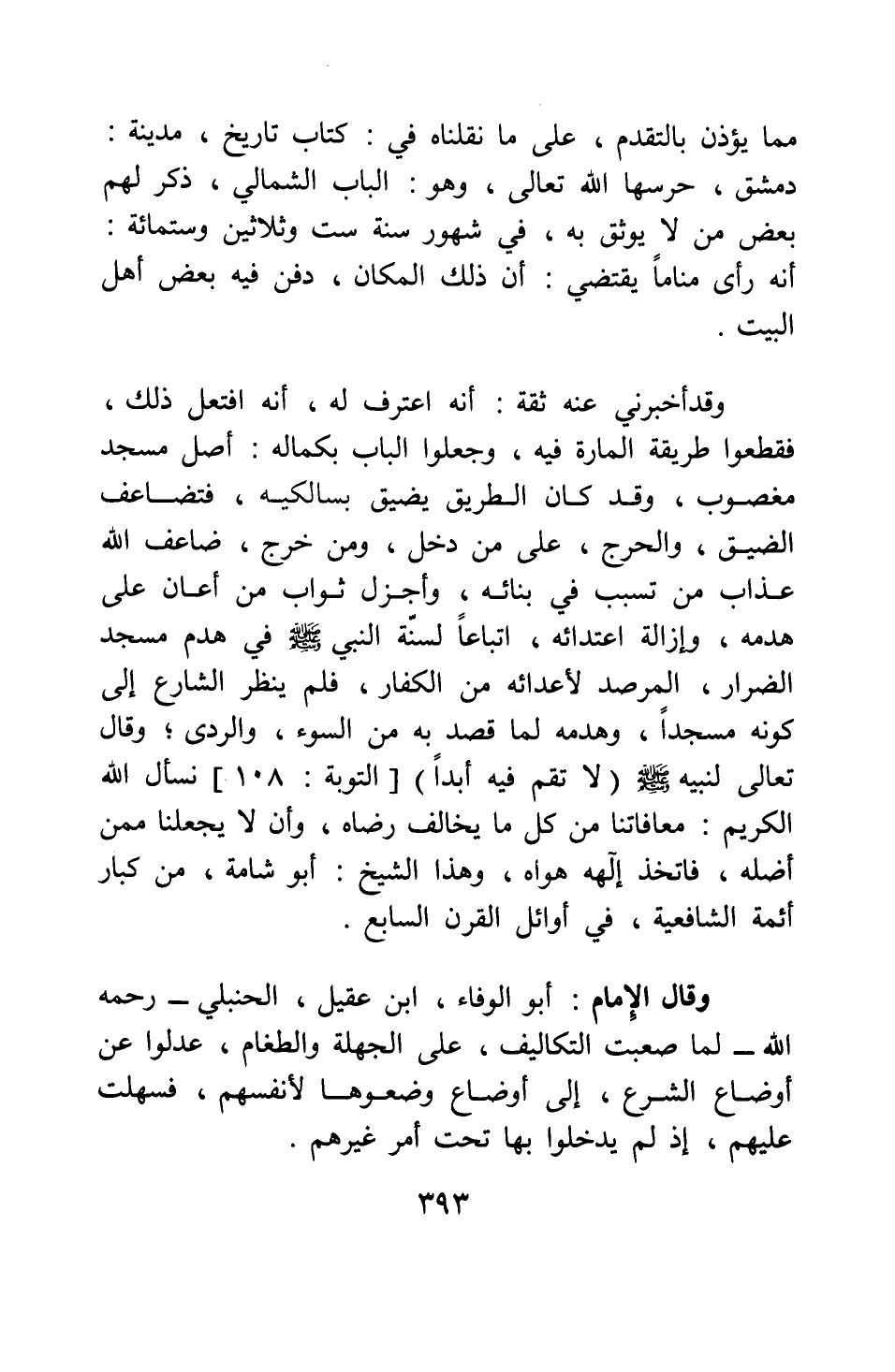 مما يؤذن بالتقدم ، على ما نقلناه في : كتاب تاريخ ، مدينة : دمشق ، حرسها الله تعالى ، وهو : الباب الشمالي ، ذكر لهم بعض من لا يوثق به ، في شهور سنة ست وثلاثين وستمائة : أنه رأى مناماً يقتضي : أن ذلك المكان ، دفن فيه بعض أهل البيت .

وقدأخبرني عنه ثقة : أنه اعترف له ، أنه افتعل ذلك ، فقطعوا طريقة المارة فيه ، وجعلوا الباب بكماله : أصل مسجد مغصوب ، وقد كان الطريق يضيق بسالكيه ، فتضاعف الضيق ، والحرج ، على من دخل ، ومن خرج ، ضاعف الله عذاب من تسبب في بنائه ، وأجزل ثواب من أعان على هدمه ، وإزالة اعتدائه ، اتباعاً لسنّة النبي ﷺ في هدم مسجد الضرار ، المرصد لأعدائه من الكفار ، فلم ينظر الشارع إلى كونه مسجداً ، وهدمه لما قصد به من السوء ، والردى ؛ وقال تعالى لنبيه ﷺ ( لا تقم فيه أبداً ) [ التوبة : ١٠٨ ] نسأل الله الكريم : معافاتنا من كل ما يخالف رضاه ، وأن لا يجعلنا ممن أضله ، فاتخذ إلٓهه هواه ، وهذا الشيخ : أبو شامة ، من كبار أئمة الشافعية ، في أوائل القرن السابع .

وقال الإمام : أبو الوفاء ، ابن عقيل ، الحنبلي ــ رحمه الله ــ لما صعبت التكاليف ، على الجهلة والطغام ، عدلوا عن أوضاع الشرع ، إلى أوضاع وضعوها لأنفسهم ، فسهلت عليهم ، إذ لم يدخلوا بها تحت أمر غيرهم .

٣٩٣